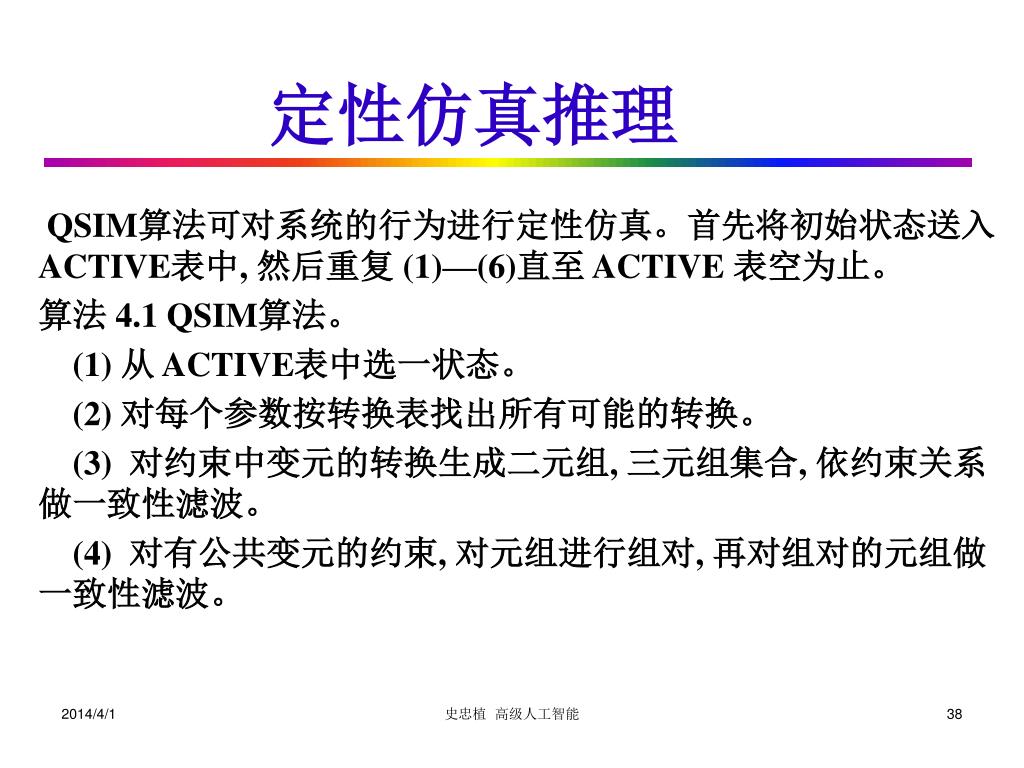 定性仿真推理

QSIM算法可对系统的行为进行定性仿真。首先将初始状态送入ACTIVE表中, 然后重复 (1)—(6)直至 ACTIVE 表空为止。

算法 4.1 QSIM算法。

(1) 从 ACTIVE表中选一状态。

(2) 对每个参数按转换表找出所有可能的转换。

(3) 对约束中变元的转换生成二元组, 三元组集合, 依约束关系做一致性滤波。

(4) 对有公共变元的约束, 对元组进行组对, 再对组对的元组做一致性滤波。

2014/4/1

史忠植 高级人工智能

38